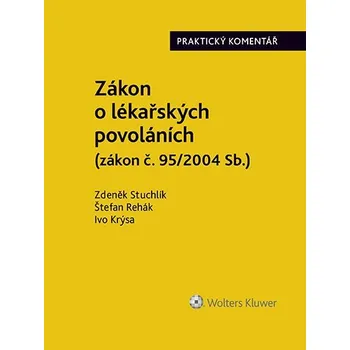 PRAKTICKÝ KOMENTÁŘ

Zákon o lékařských povoláních (zákon č. 95/2004 Sb.)

Zdeněk Stuchlík
Štefan Rehák
Ivo Krýsa

Wolters Kluwer